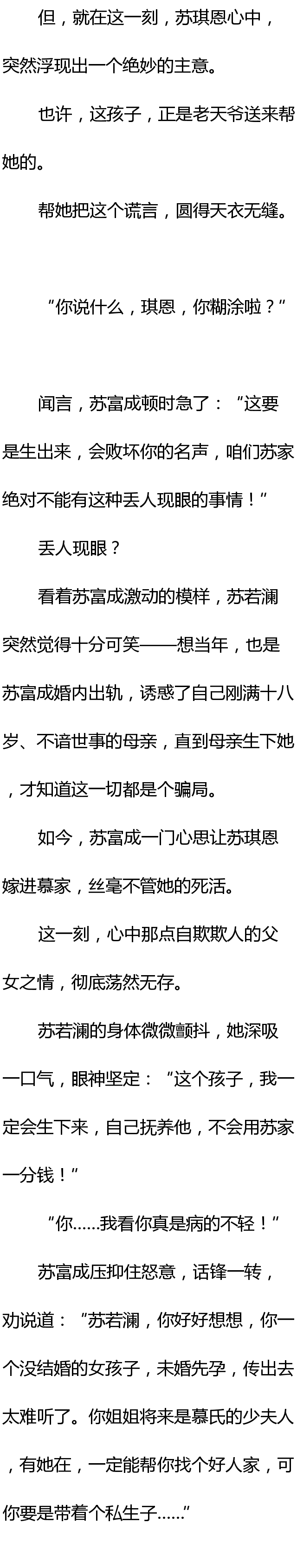 但，就在这一刻，苏琪恩心中，突然浮现出一个绝妙的主意。

也许，这孩子，正是老天爷送来帮她的。

帮她把这个谎言，圆得天衣无缝。

“你说什么，琪恩，你糊涂啦？”

闻言，苏富成顿时急了：“这要是生出来，会败坏你的名声，咱们苏家绝对不能有这种丢人现眼的事情！”

丢人现眼？

看着苏富成激动的模样，苏若澜突然觉得十分可笑——想当年，也是苏富成婚内出轨，诱惑了自己刚满十八岁、不谙世事的母亲，直到母亲生下她，才知道这一切都是个骗局。

如今，苏富成一门心思让苏琪恩嫁进慕家，丝毫不管她的死活。

这一刻，心中那点自欺欺人的父女之情，彻底荡然无存。

苏若澜的身体微微颤抖，她深吸一口气，眼神坚定：“这个孩子，我一定会生下来，自己抚养他，不会用苏家一分钱！”

“你……我看你真是病的不轻！”

苏富成压抑住怒意，话锋一转，劝说道：“苏若澜，你好好想想，你一个没结婚的女孩子，未婚先孕，传出去太难听了。你姐姐将来是慕氏的少夫人，有她在，一定能帮你找个好人家，可你要是带着个私生子……”